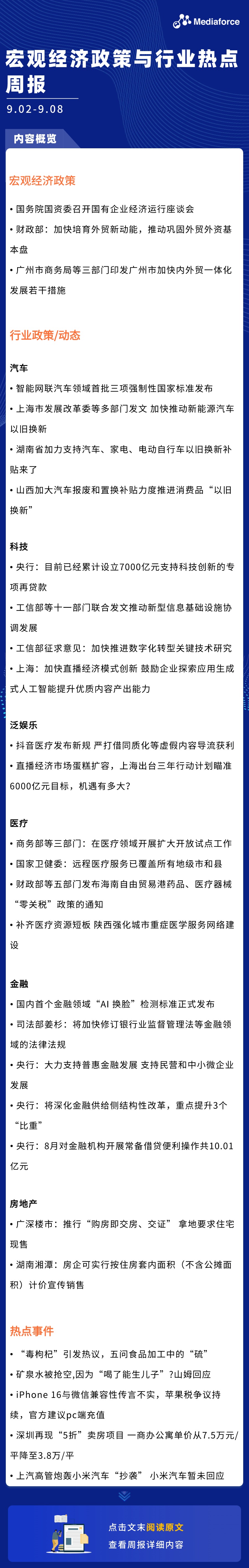 Mediaforce

宏观经济政策与行业热点周报

9.02-9.08

内容概览

宏观经济政策

• 国务院国资委召开国有企业经济运行座谈会
• 财政部：加快培育外贸新动能，推动巩固外贸外资基本盘
• 广州市商务局等三部门印发广州市加快内外贸一体化发展若干措施

行业政策/动态

汽车

• 智能网联汽车领域首批三项强制性国家标准发布
• 上海市发展改革委等多部门发文 加快推动新能源汽车以旧换新
• 湖南省加力支持汽车、家电、电动自行车以旧换新补贴来了
• 山西加大汽车报废和置换补贴力度推进消费品“以旧换新”

科技

• 央行：目前已经累计设立7000亿元支持科技创新的专项再贷款
• 工信部等十一部门联合发文推动新型信息基础设施协调发展
• 工信部征求意见：加快推进数字化转型关键技术研究
• 上海：加快直播经济模式创新 鼓励企业探索应用生成式人工智能提升优质内容产出能力

泛娱乐

• 抖音医疗发布新规 严打借同质化等虚假内容导流获利
• 直播经济市场蛋糕扩容，上海出台三年行动计划瞄准6000亿元目标，机遇有多大?

医疗

• 商务部等三部门：在医疗领域开展扩大开放试点工作
• 国家卫健委：远程医疗服务已覆盖所有地级市和县
• 财政部等五部门发布海南自由贸易港药品、医疗器械“零关税”政策的通知
• 补齐医疗资源短板 陕西强化城市重症医学服务网络建设

金融

• 国内首个金融领域“AI 换脸”检测标准正式发布
• 司法部姜杉：将加快修订银行业监督管理法等金融领域的法律法规
• 央行：大力支持普惠金融发展 支持民营和中小微企业发展
• 央行：将深化金融供给侧结构性改革，重点提升3个“比重”
• 央行：8月对金融机构开展常备借贷便利操作共10.01亿元

房地产

• 广深楼市：推行“购房即交房、交证” 拿地要求住宅现售
• 湖南湘潭：房企可实行按住房套内面积（不含公摊面积）计价宣传销售

热点事件

• “毒枸杞”引发热议，五问食品加工中的“硫”
• 矿泉水被抢空,因为“喝了能生儿子”?山姆回应
• iPhone 16与微信兼容性传言不实，苹果税争议持续，官方建议pc端充值
• 深圳再现“5折”卖房项目 一商办公寓单价从7.5万元/平降至3.8万/平
• 上汽高管炮轰小米汽车“抄袭” 小米汽车暂未回应

点击文末阅读原文
查看周报详细内容